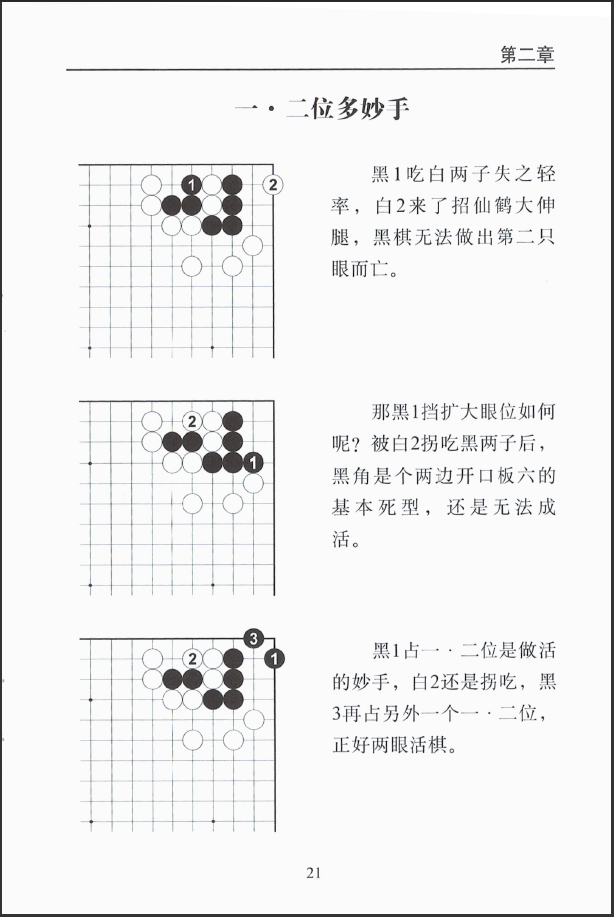 第二章

一·二位多妙手

1
2

黑1吃白两子失之轻率，白2来了招仙鹤大伸腿，黑棋无法做出第二只眼而亡。

2
1

那黑1挡扩大眼位如何呢？被白2拐吃黑两子后，黑角是个两边开口板六的基本死型，还是无法成活。

3
2
1

黑1占一·二位是做活的妙手，白2还是拐吃，黑3再占另外一个一·二位，正好两眼活棋。

21